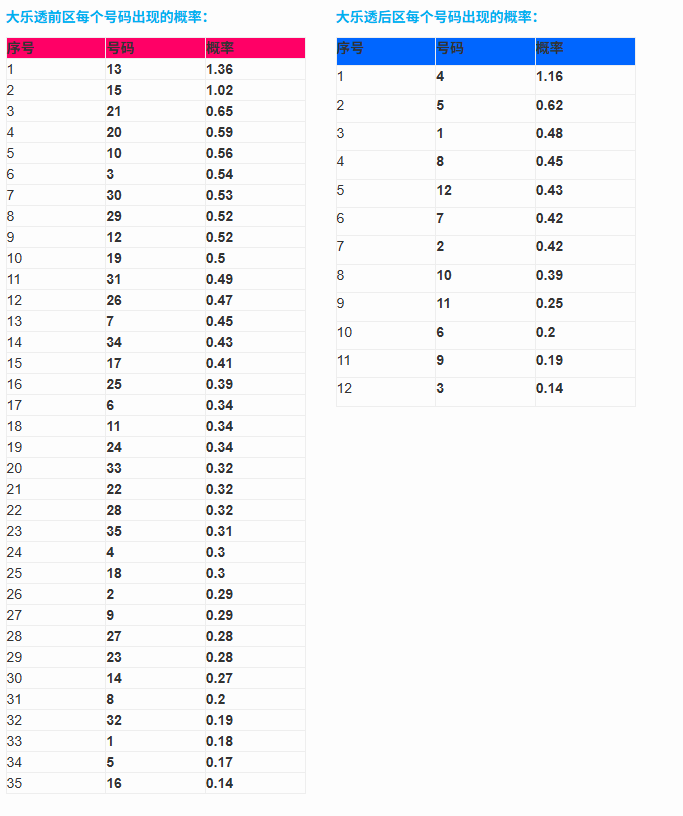 大乐透前区每个号码出现的概率：

| 序号 | 号码 | 概率 |
|---|---|---|
| 1 | 13 | 1.36 |
| 2 | 15 | 1.02 |
| 3 | 21 | 0.65 |
| 4 | 20 | 0.59 |
| 5 | 10 | 0.56 |
| 6 | 3 | 0.54 |
| 7 | 30 | 0.53 |
| 8 | 29 | 0.52 |
| 9 | 12 | 0.52 |
| 10 | 19 | 0.5 |
| 11 | 31 | 0.49 |
| 12 | 26 | 0.47 |
| 13 | 7 | 0.45 |
| 14 | 34 | 0.43 |
| 15 | 17 | 0.41 |
| 16 | 25 | 0.39 |
| 17 | 6 | 0.34 |
| 18 | 11 | 0.34 |
| 19 | 24 | 0.34 |
| 20 | 33 | 0.32 |
| 21 | 22 | 0.32 |
| 22 | 28 | 0.32 |
| 23 | 35 | 0.31 |
| 24 | 4 | 0.3 |
| 25 | 18 | 0.3 |
| 26 | 2 | 0.29 |
| 27 | 9 | 0.29 |
| 28 | 27 | 0.28 |
| 29 | 23 | 0.28 |
| 30 | 14 | 0.27 |
| 31 | 8 | 0.2 |
| 32 | 32 | 0.19 |
| 33 | 1 | 0.18 |
| 34 | 5 | 0.17 |
| 35 | 16 | 0.14 |

大乐透后区每个号码出现的概率：

| 序号 | 号码 | 概率 |
|---|---|---|
| 1 | 4 | 1.16 |
| 2 | 5 | 0.62 |
| 3 | 1 | 0.48 |
| 4 | 8 | 0.45 |
| 5 | 12 | 0.43 |
| 6 | 7 | 0.42 |
| 7 | 2 | 0.42 |
| 8 | 10 | 0.39 |
| 9 | 11 | 0.25 |
| 10 | 6 | 0.2 |
| 11 | 9 | 0.19 |
| 12 | 3 | 0.14 |